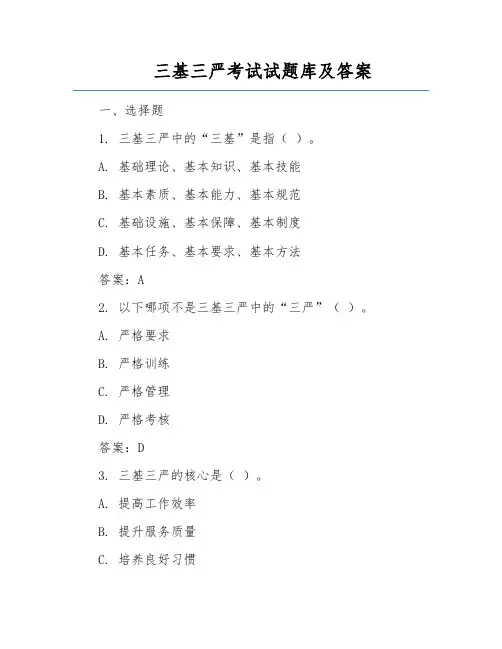 三基三严考试试题库及答案

一、选择题

1. 三基三严中的“三基”是指（ ）。

A. 基础理论、基本知识、基本技能

B. 基本素质、基本能力、基本规范

C. 基础设施、基本保障、基本制度

D. 基本任务、基本要求、基本方法

答案：A

2. 以下哪项不是三基三严中的“三严”（ ）。

A. 严格要求

B. 严格训练

C. 严格管理

D. 严格考核

答案：D

3. 三基三严的核心是（ ）。

A. 提高工作效率

B. 提升服务质量

C. 培养良好习惯